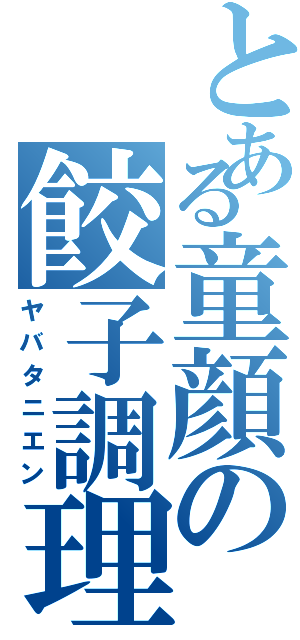 とある童顔の餃子調理
ヤバタニエン